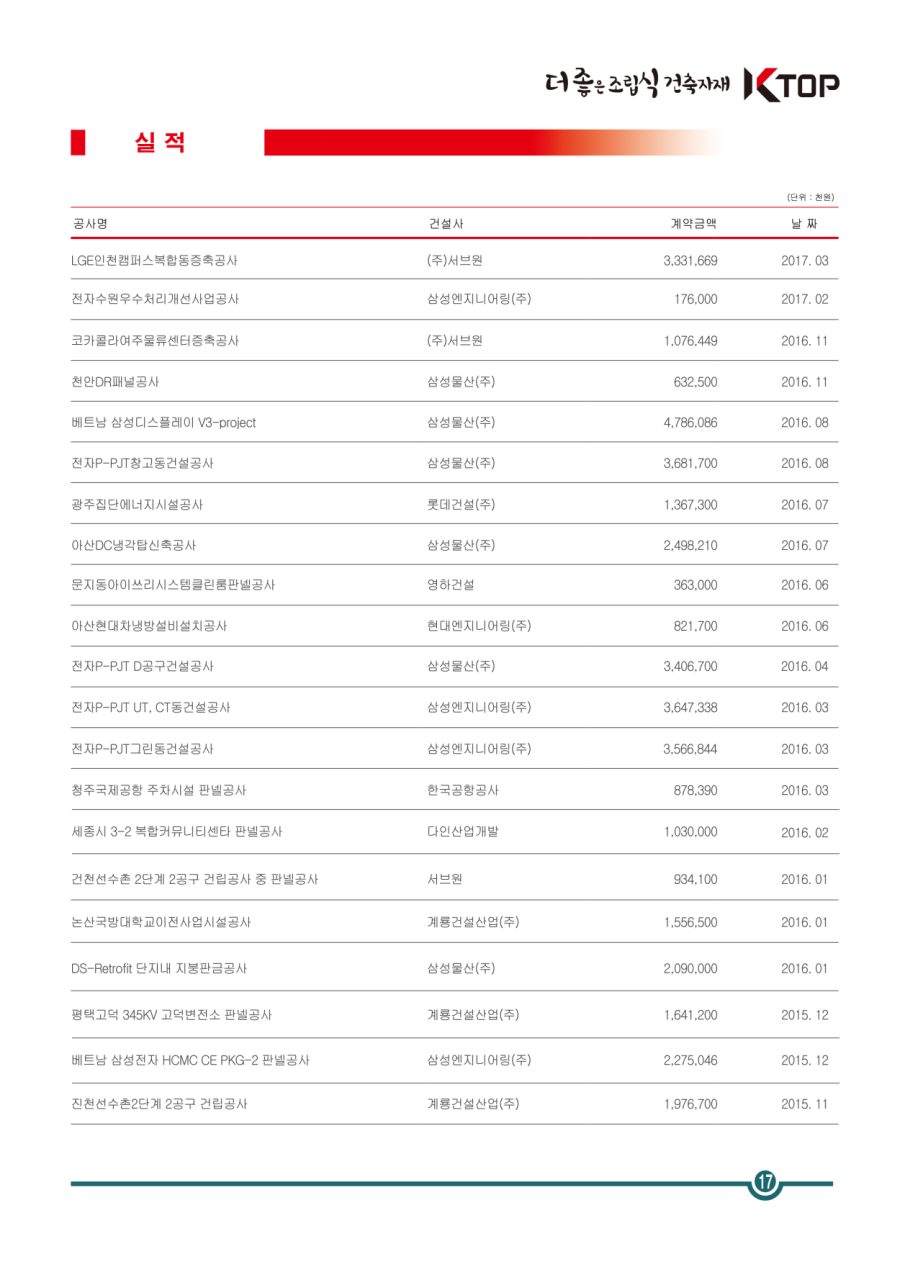 더 좋은 조립식 건축자재 KTOP

실 적

(단위 : 천원)

| 공사명 | 건설사 | 계약금액 | 날 짜 |
|---|---|---|---|
| LGE인천캠퍼스복합동증축공사 | (주)서브원 | 3,331,669 | 2017. 03 |
| 전자수원우수처리개선사업공사 | 삼성엔지니어링(주) | 176,000 | 2017. 02 |
| 코카콜라여주물류센터증축공사 | (주)서브원 | 1,076,449 | 2016. 11 |
| 천안DR패널공사 | 삼성물산(주) | 632,500 | 2016. 11 |
| 베트남 삼성디스플레이 V3-project | 삼성물산(주) | 4,786,086 | 2016. 08 |
| 전자P-PJT창고동건설공사 | 삼성물산(주) | 3,681,700 | 2016. 08 |
| 광주집단에너지시설공사 | 롯데건설(주) | 1,367,300 | 2016. 07 |
| 아산DC냉각탑신축공사 | 삼성물산(주) | 2,498,210 | 2016. 07 |
| 문지동아이쓰리시스템클린룸판넬공사 | 영하건설 | 363,000 | 2016. 06 |
| 아산현대차냉방설비설치공사 | 현대엔지니어링(주) | 821,700 | 2016. 06 |
| 전자P-PJT D공구건설공사 | 삼성물산(주) | 3,406,700 | 2016. 04 |
| 전자P-PJT UT, CT동건설공사 | 삼성엔지니어링(주) | 3,647,338 | 2016. 03 |
| 전자P-PJT그린동건설공사 | 삼성엔지니어링(주) | 3,566,844 | 2016. 03 |
| 청주국제공항 주차시설 판넬공사 | 한국공항공사 | 878,390 | 2016. 03 |
| 세종시 3-2 복합커뮤니티센타 판넬공사 | 다인산업개발 | 1,030,000 | 2016. 02 |
| 건천선수촌 2단계 2공구 건립공사 중 판넬공사 | 서브원 | 934,100 | 2016. 01 |
| 논산국방대학교이전사업시설공사 | 계룡건설산업(주) | 1,556,500 | 2016. 01 |
| DS-Retrofit 단지내 지붕판금공사 | 삼성물산(주) | 2,090,000 | 2016. 01 |
| 평택고덕 345KV 고덕변전소 판넬공사 | 계룡건설산업(주) | 1,641,200 | 2015. 12 |
| 베트남 삼성전자 HCMC CE PKG-2 판넬공사 | 삼성엔지니어링(주) | 2,275,046 | 2015. 12 |
| 진천선수촌2단계 2공구 건립공사 | 계룡건설산업(주) | 1,976,700 | 2015. 11 |

17